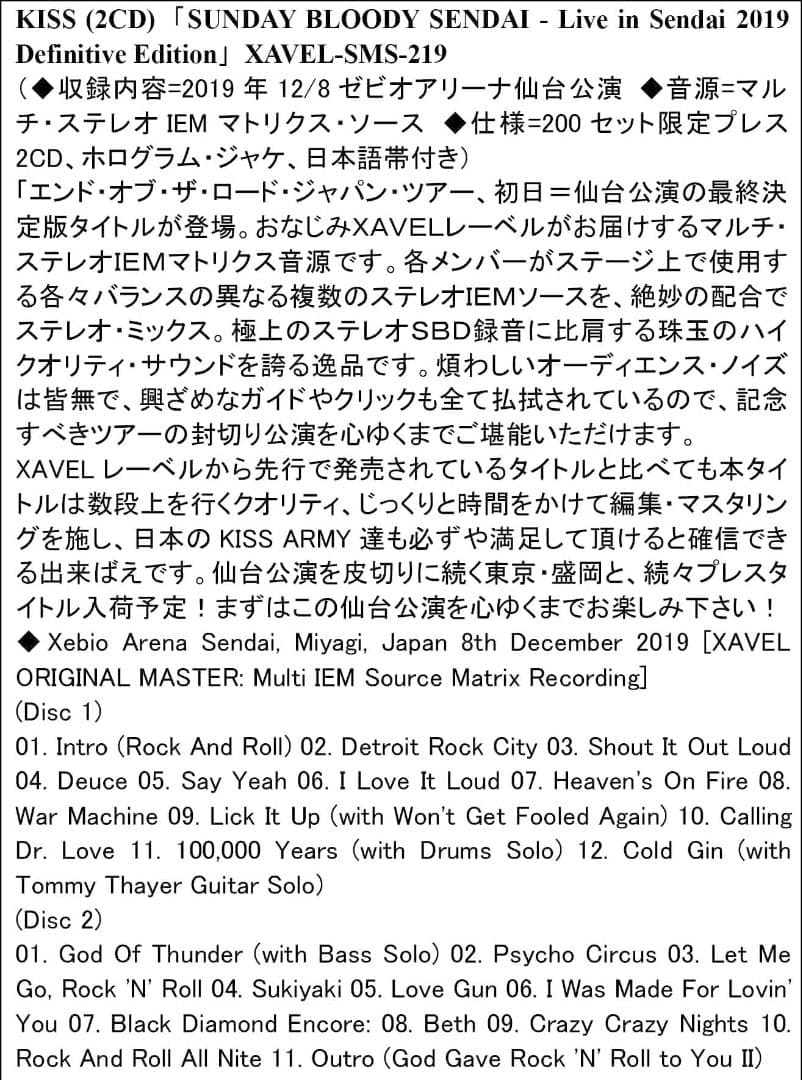 KISS (2CD)「SUNDAY BLOODY SENDAI - Live in Sendai 2019 Definitive Edition」XAVEL-SMS-219
（◆収録内容=2019 年 12/8 ゼビオアリーナ仙台公演 ◆音源=マルチ・ステレオ IEM マトリクス・ソース ◆仕様=200 セット限定プレス 2CD、ホログラム・ジャケ、日本語帯付き）
「エンド・オブ・ザ・ロード・ジャパン・ツアー、初日＝仙台公演の最終決定版タイトルが登場。おなじみXAVELレーベルがお届けするマルチ・ステレオIEMマトリクス音源です。各メンバーがステージ上で使用する各々バランスの異なる複数のステレオIEMソースを、絶妙の配合でステレオ・ミックス。極上のステレオSBD録音に比肩する珠玉のハイクオリティ・サウンドを誇る逸品です。煩わしいオーディエンス・ノイズは皆無で、興ざめなガイドやクリックも全て払拭されているので、記念すべきツアーの封切り公演を心ゆくまでご堪能いただけます。
XAVEL レーベルから先行で発売されているタイトルと比べても本タイトルは数段上を行くクオリティ、じっくりと時間をかけて編集・マスタリングを施し、日本の KISS ARMY 達も必ずや満足して頂けると確信できる出来ばえです。仙台公演を皮切りに続く東京・盛岡と、続々プレスタイトル入荷予定！まずはこの仙台公演を心ゆくまでお楽しみ下さい！
◆ Xebio Arena Sendai, Miyagi, Japan 8th December 2019 [XAVEL ORIGINAL MASTER: Multi IEM Source Matrix Recording]
(Disc 1)
01. Intro (Rock And Roll) 02. Detroit Rock City 03. Shout It Out Loud 04. Deuce 05. Say Yeah 06. I Love It Loud 07. Heaven's On Fire 08. War Machine 09. Lick It Up (with Won't Get Fooled Again) 10. Calling Dr. Love 11. 100,000 Years (with Drums Solo) 12. Cold Gin (with Tommy Thayer Guitar Solo)
(Disc 2)
01. God Of Thunder (with Bass Solo) 02. Psycho Circus 03. Let Me Go, Rock 'N' Roll 04. Sukiyaki 05. Love Gun 06. I Was Made For Lovin' You 07. Black Diamond Encore: 08. Beth 09. Crazy Crazy Nights 10. Rock And Roll All Nite 11. Outro (God Gave Rock 'N' Roll to You II)